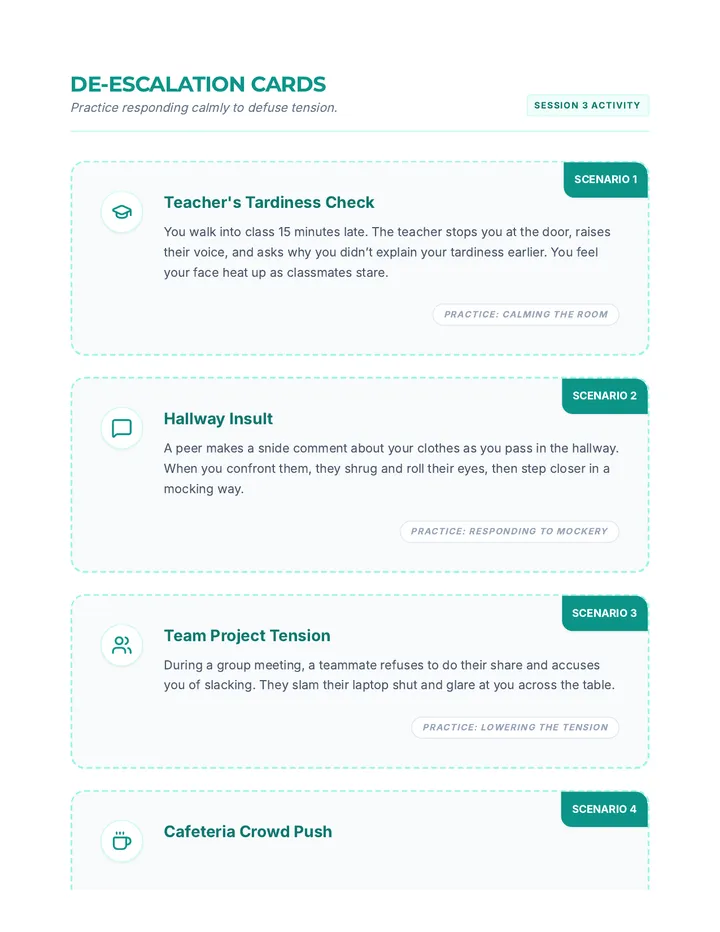 DE-ESCALATION CARDS

Practice responding calmly to defuse tension.

SESSION 3 ACTIVITY

SCENARIO 1

Teacher's Tardiness Check

You walk into class 15 minutes late. The teacher stops you at the door, raises their voice, and asks why you didn't explain your tardiness earlier. You feel your face heat up as classmates stare.

PRACTICE: CALMING THE ROOM

SCENARIO 2

Hallway Insult

A peer makes a snide comment about your clothes as you pass in the hallway. When you confront them, they shrug and roll their eyes, then step closer in a mocking way.

PRACTICE: RESPONDING TO MOCKERY

SCENARIO 3

Team Project Tension

During a group meeting, a teammate refuses to do their share and accuses you of slacking. They slam their laptop shut and glare at you across the table.

PRACTICE: LOWERING THE TENSION

SCENARIO 4

Cafeteria Crowd Push